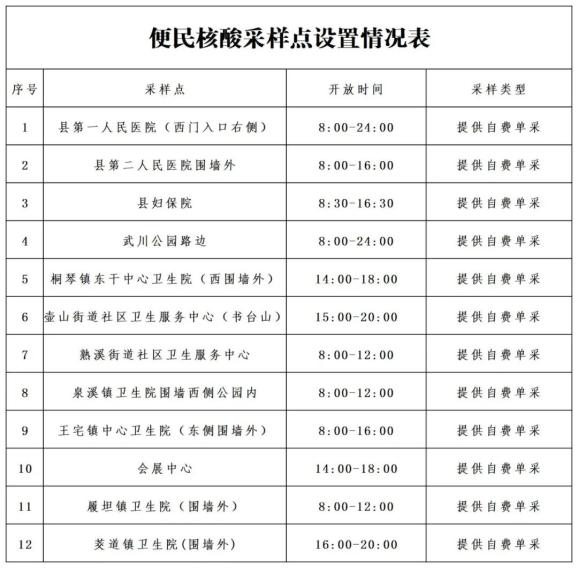 便民核酸采样点设置情况表

| 序号 | 采样点 | 开放时间 | 采样类型 |
|---|---|---|---|
| 1 | 县第一人民医院（西门入口右侧） | 8:00-24:00 | 提供自费单采 |
| 2 | 县第二人民医院围墙外 | 8:00-16:00 | 提供自费单采 |
| 3 | 县妇保院 | 8:30-16:30 | 提供自费单采 |
| 4 | 武川公园路边 | 8:00-24:00 | 提供自费单采 |
| 5 | 桐琴镇东干中心卫生院（西围墙外） | 14:00-18:00 | 提供自费单采 |
| 6 | 壶山街道社区卫生服务中心（书台山） | 15:00-20:00 | 提供自费单采 |
| 7 | 熟溪街道社区卫生服务中心 | 8:00-12:00 | 提供自费单采 |
| 8 | 泉溪镇卫生院围墙西侧公园内 | 8:00-12:00 | 提供自费单采 |
| 9 | 王宅镇中心卫生院（东侧围墙外） | 8:00-16:00 | 提供自费单采 |
| 10 | 会展中心 | 14:00-18:00 | 提供自费单采 |
| 11 | 履坦镇卫生院（围墙外） | 8:00-12:00 | 提供自费单采 |
| 12 | 茭道镇卫生院（围墙外） | 16:00-20:00 | 提供自费单采 |